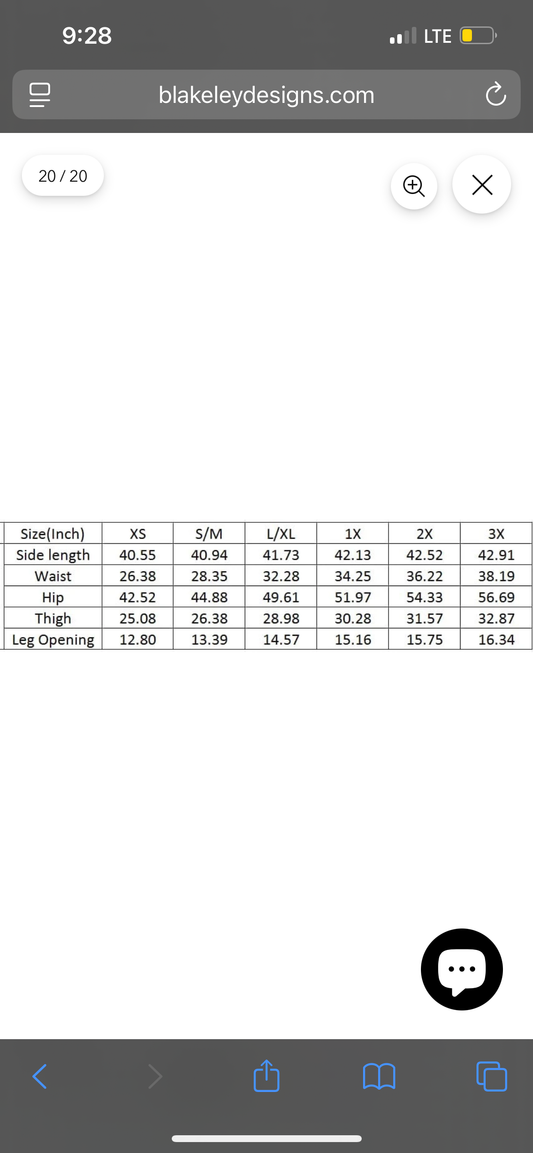 9:28

LTE

blakeleydesigns.com

20 / 20

| Size(Inch) | XS | S/M | L/XL | 1X | 2X | 3X |
|---|---|---|---|---|---|---|
| Side length | 40.55 | 40.94 | 41.73 | 42.13 | 42.52 | 42.91 |
| Waist | 26.38 | 28.35 | 32.28 | 34.25 | 36.22 | 38.19 |
| Hip | 42.52 | 44.88 | 49.61 | 51.97 | 54.33 | 56.69 |
| Thigh | 25.08 | 26.38 | 28.98 | 30.28 | 31.57 | 32.87 |
| Leg Opening | 12.80 | 13.39 | 14.57 | 15.16 | 15.75 | 16.34 |